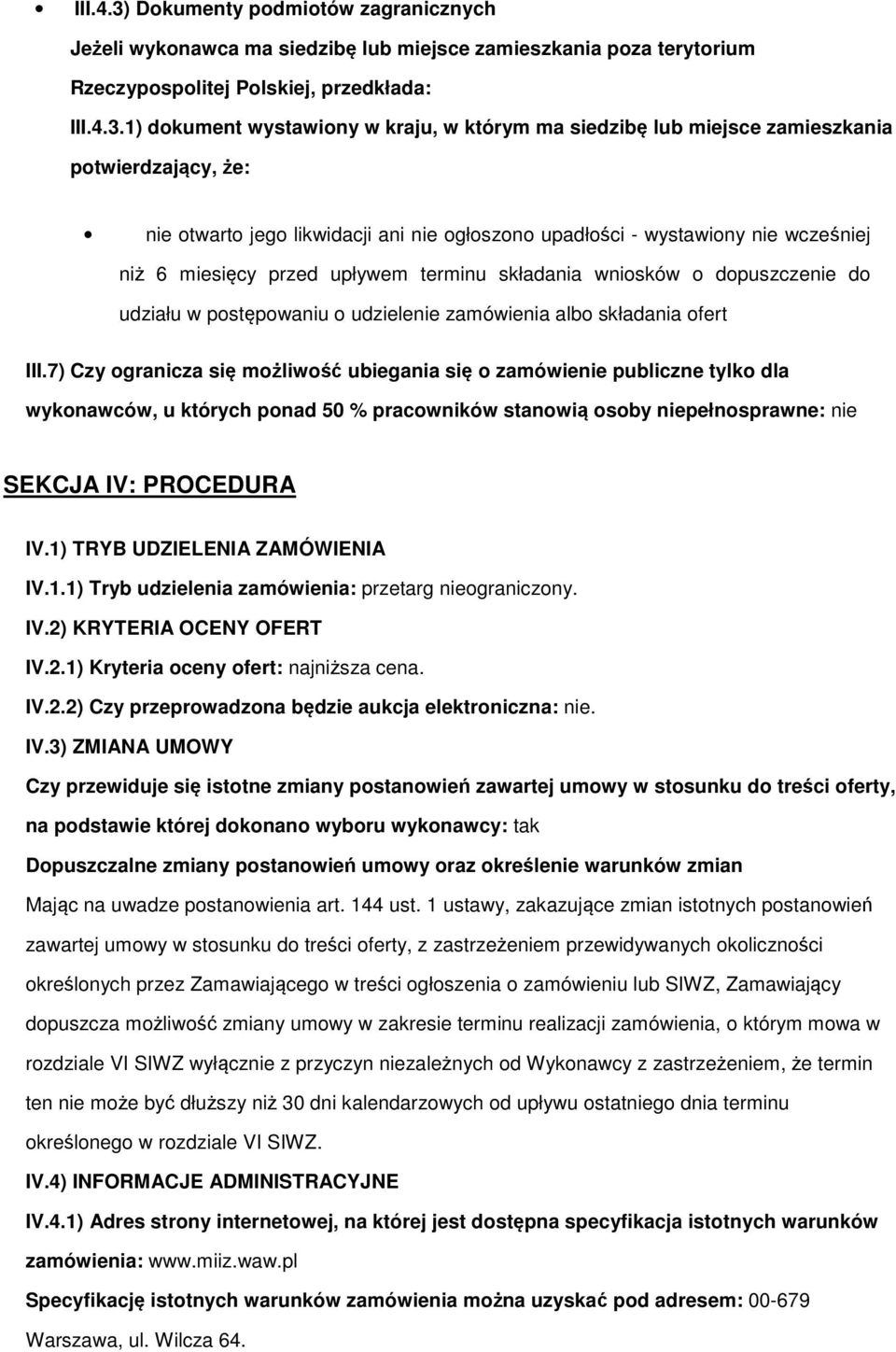 • III.4.3) Dokumenty podmiotów zagranicznych

Jeżeli wykonawca ma siedzibę lub miejsce zamieszkania poza terytorium Rzeczypospolitej Polskiej, przedkłada:

III.4.3.1) dokument wystawiony w kraju, w którym ma siedzibę lub miejsce zamieszkania potwierdzający, że:

• nie otwarto jego likwidacji ani nie ogłoszono upadłości - wystawiony nie wcześniej niż 6 miesięcy przed upływem terminu składania wniosków o dopuszczenie do udziału w postępowaniu o udzielenie zamówienia albo składania ofert

III.7) Czy ogranicza się możliwość ubiegania się o zamówienie publiczne tylko dla wykonawców, u których ponad 50 % pracowników stanowią osoby niepełnosprawne: nie

SEKCJA IV: PROCEDURA

IV.1) TRYB UDZIELENIA ZAMÓWIENIA

IV.1.1) Tryb udzielenia zamówienia: przetarg nieograniczony.

IV.2) KRYTERIA OCENY OFERT

IV.2.1) Kryteria oceny ofert: najniższa cena.

IV.2.2) Czy przeprowadzona będzie aukcja elektroniczna: nie.

IV.3) ZMIANA UMOWY

Czy przewiduje się istotne zmiany postanowień zawartej umowy w stosunku do treści oferty, na podstawie której dokonano wyboru wykonawcy: tak

Dopuszczalne zmiany postanowień umowy oraz określenie warunków zmian

Mając na uwadze postanowienia art. 144 ust. 1 ustawy, zakazujące zmian istotnych postanowień zawartej umowy w stosunku do treści oferty, z zastrzeżeniem przewidywanych okoliczności określonych przez Zamawiającego w treści ogłoszenia o zamówieniu lub SIWZ, Zamawiający dopuszcza możliwość zmiany umowy w zakresie terminu realizacji zamówienia, o którym mowa w rozdziale VI SIWZ wyłącznie z przyczyn niezależnych od Wykonawcy z zastrzeżeniem, że termin ten nie może być dłuższy niż 30 dni kalendarzowych od upływu ostatniego dnia terminu określonego w rozdziale VI SIWZ.

IV.4) INFORMACJE ADMINISTRACYJNE

IV.4.1) Adres strony internetowej, na której jest dostępna specyfikacja istotnych warunków zamówienia: www.miiz.waw.pl

Specyfikację istotnych warunków zamówienia można uzyskać pod adresem: 00-679 Warszawa, ul. Wilcza 64.